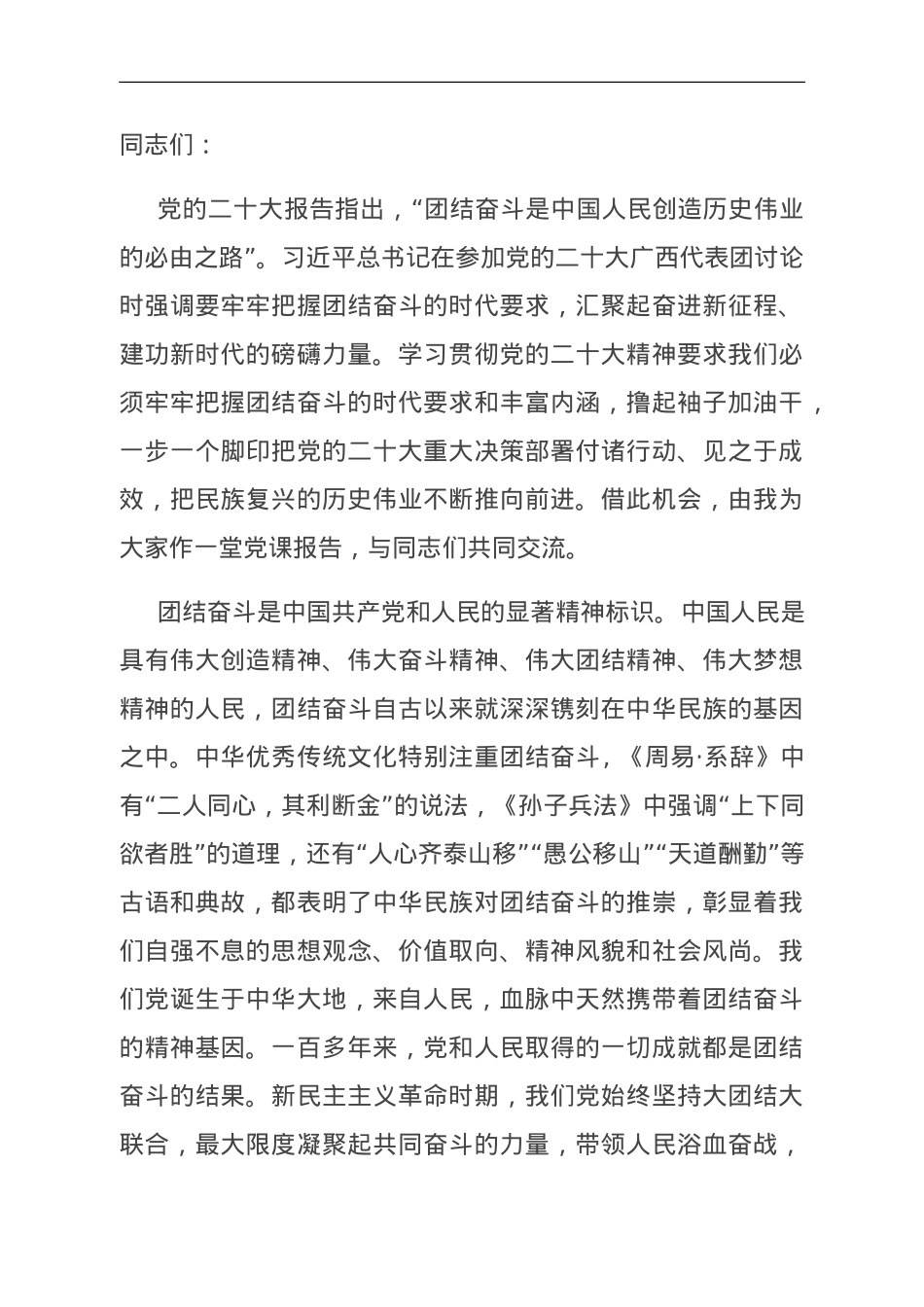 同志们：

党的二十大报告指出，“团结奋斗是中国人民创造历史伟业的必由之路”。习近平总书记在参加党的二十大广西代表团讨论时强调要牢牢把握团结奋斗的时代要求，汇聚起奋进新征程、建功新时代的磅礴力量。学习贯彻党的二十大精神要求我们必须牢牢把握团结奋斗的时代要求和丰富内涵，撸起袖子加油干，一步一个脚印把党的二十大重大决策部署付诸行动、见之于成效，把民族复兴的历史伟业不断推向前进。借此机会，由我为大家作一堂党课报告，与同志们共同交流。

团结奋斗是中国共产党和人民的显著精神标识。中国人民是具有伟大创造精神、伟大奋斗精神、伟大团结精神、伟大梦想精神的人民，团结奋斗自古以来就深深镌刻在中华民族的基因之中。中华优秀传统文化特别注重团结奋斗，《周易·系辞》中有“二人同心，其利断金”的说法，《孙子兵法》中强调“上下同欲者胜”的道理，还有“人心齐泰山移”“愚公移山”“天道酬勤”等古语和典故，都表明了中华民族对团结奋斗的推崇，彰显着我们自强不息的思想观念、价值取向、精神风貌和社会风尚。我们党诞生于中华大地，来自人民，血脉中天然携带着团结奋斗的精神基因。一百多年来，党和人民取得的一切成就都是团结奋斗的结果。新民主主义革命时期，我们党始终坚持大团结大联合，最大限度凝聚起共同奋斗的力量，带领人民浴血奋战，